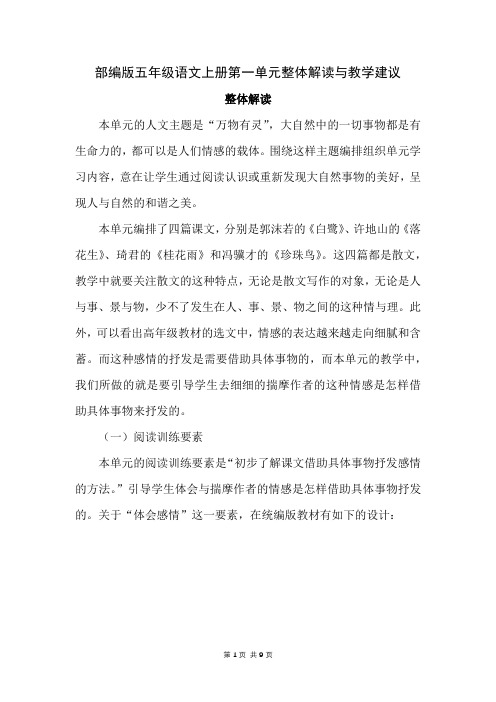 部编版五年级语文上册第一单元整体解读与教学建议

整体解读

本单元的人文主题是“万物有灵”，大自然中的一切事物都是有生命力的，都可以是人们情感的载体。围绕这样主题编排组织单元学习内容，意在让学生通过阅读认识或重新发现大自然事物的美好，呈现人与自然的和谐之美。

本单元编排了四篇课文，分别是郭沫若的《白鹭》、许地山的《落花生》、琦君的《桂花雨》和冯骥才的《珍珠鸟》。这四篇都是散文，教学中就要关注散文的这种特点，无论是散文写作的对象，无论是人与事、景与物，少不了发生在人、事、景、物之间的这种情与理。此外，可以看出高年级教材的选文中，情感的表达越来越走向细腻和含蓄。而这种感情的抒发是需要借助具体事物的，而本单元的教学中，我们所做的就是要引导学生去细细的揣摩作者的这种情感是怎样借助具体事物来抒发的。

（一）阅读训练要素

本单元的阅读训练要素是“初步了解课文借助具体事物抒发感情的方法。”引导学生体会与揣摩作者的情感是怎样借助具体事物抒发的。关于“体会感情”这一要素，在统编版教材有如下的设计：

第 1 页 共 9 页